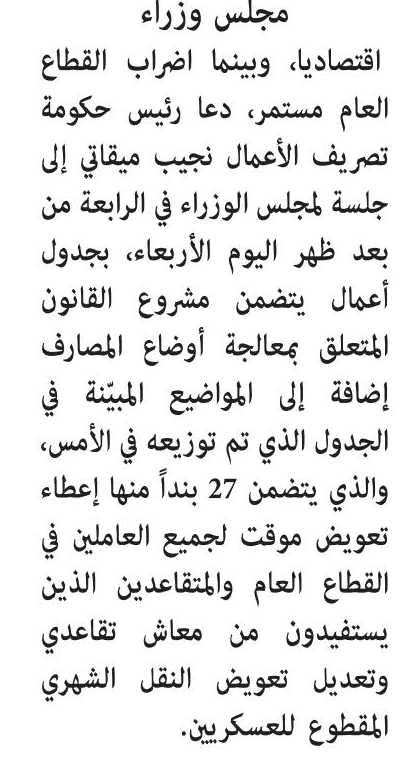 مجلس وزراء

اقتصاديا، وبينما اضراب القطاع العام مستمر، دعا رئيس حكومة تصريف الأعمال نجيب ميقاتي إلى جلسة لمجلس الوزراء في الرابعة من بعد ظهر اليوم الأربعاء، بجدول أعمال يتضمن مشروع القانون المتعلق بمعالجة أوضاع المصارف إضافة إلى المواضيع المبيّنة في الجدول الذي تم توزيعه في الأمس، والذي يتضمن 27 بنداً منها إعطاء تعويض موقت لجميع العاملين في القطاع العام والمتقاعدين الذين يستفيدون من معاش تقاعدي وتعديل تعويض النقل الشهري المقطوع للعسكريين.